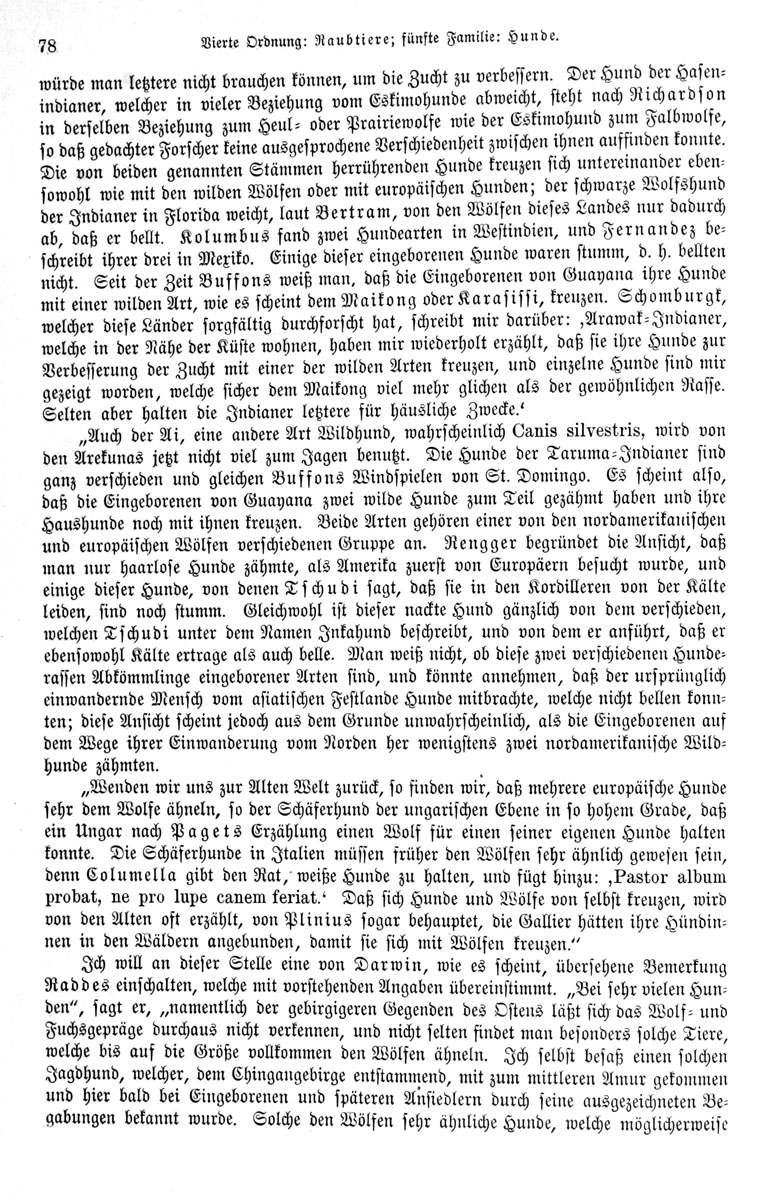 78 Vierte Ordnung: Raubtiere; fünfte Familie: Hunde.

würde man letztere nicht brauchen können, um die Zucht zu verbessern. Der Hund der Hasenindianer, welcher in vieler Beziehung vom Eskimohunde abweicht, steht nach Richardson in derselben Beziehung zum Heul- oder Prairiewolfe wie der Eskimohund zum Falbwolfe, so daß gedachter Forscher keine ausgesprochene Verschiedenheit zwischen ihnen auffinden konnte. Die von beiden genannten Stämmen herrührenden Hunde kreuzen sich untereinander ebensowohl wie mit den wilden Wölfen oder mit europäischen Hunden; der schwarze Wolfshund der Indianer in Florida weicht, laut Bertram, von den Wölfen dieses Landes nur dadurch ab, daß er bellt. Kolumbus fand zwei Hundearten in Westindien, und Fernandez beschreibt ihrer drei in Mexiko. Einige dieser eingeborenen Hunde waren stumm, d. h. bellten nicht. Seit der Zeit Buffons weiß man, daß die Eingeborenen von Guayana ihre Hunde mit einer wilden Art, wie es scheint dem Maikong oder Karasissi, kreuzen. Schomburgk, welcher diese Länder sorgfältig durchforscht hat, schreibt mir darüber: ‚Arawak-Indianer, welche in der Nähe der Küste wohnen, haben mir wiederholt erzählt, daß sie ihre Hunde zur Verbesserung der Zucht mit einer der wilden Arten kreuzen, und einzelne Hunde sind mir gezeigt worden, welche sicher dem Maikong viel mehr glichen als der gewöhnlichen Rasse. Selten aber halten die Indianer letztere für häusliche Zwecke.‘

„Auch der Ai, eine andere Art Wildhund, wahrscheinlich Canis silvestris, wird von den Arekunas jetzt nicht viel zum Jagen benutzt. Die Hunde der Taruma-Indianer sind ganz verschieden und gleichen Buffons Windspielen von St. Domingo. Es scheint also, daß die Eingeborenen von Guayana zwei wilde Hunde zum Teil gezähmt haben und ihre Haushunde noch mit ihnen kreuzen. Beide Arten gehören einer von den nordamerikanischen und europäischen Wölfen verschiedenen Gruppe an. Rengger begründet die Ansicht, daß man nur haarlose Hunde zähmte, als Amerika zuerst von Europäern besucht wurde, und einige dieser Hunde, von denen Tschudi sagt, daß sie in den Kordilleren von der Kälte leiden, sind noch stumm. Gleichwohl ist dieser nackte Hund gänzlich von dem verschieden, welchen Tschudi unter dem Namen Inkahund beschreibt, und von dem er anführt, daß er ebensowohl Kälte ertrage als auch belle. Man weiß nicht, ob diese zwei verschiedenen Hunderassen Abkömmlinge eingeborener Arten sind, und könnte annehmen, daß der ursprünglich einwandernde Mensch vom asiatischen Festlande Hunde mitbrachte, welche nicht bellen konnten; diese Ansicht scheint jedoch aus dem Grunde unwahrscheinlich, als die Eingeborenen auf dem Wege ihrer Einwanderung vom Norden her wenigstens zwei nordamerikanische Wildhunde zähmten.

„Wenden wir uns zur Alten Welt zurück, so finden wir, daß mehrere europäische Hunde sehr dem Wolfe ähneln, so der Schäferhund der ungarischen Ebene in so hohem Grade, daß ein Ungar nach Pagets Erzählung einen Wolf für einen seiner eigenen Hunde halten konnte. Die Schäferhunde in Italien müssen früher den Wölfen sehr ähnlich gewesen sein, denn Columella gibt den Rat, weiße Hunde zu halten, und fügt hinzu: ‚Pastor album probat, ne pro lupe canem feriat.‘ Daß sich Hunde und Wölfe von selbst kreuzen, wird von den Alten oft erzählt, von Plinius sogar behauptet, die Gallier hätten ihre Hündinnen in den Wäldern angebunden, damit sie sich mit Wölfen kreuzen.“

Ich will an dieser Stelle eine von Darwin, wie es scheint, übersehene Bemerkung Raddes einschalten, welche mit vorstehenden Angaben übereinstimmt. „Bei sehr vielen Hunden“, sagt er, „namentlich der gebirgigeren Gegenden des Ostens läßt sich das Wolf- und Fuchsgepräge durchaus nicht verkennen, und nicht selten findet man besonders solche Tiere, welche bis auf die Größe vollkommen den Wölfen ähneln. Ich selbst besaß einen solchen Jagdhund, welcher, dem Chingangebirge entstammend, mit zum mittleren Amur gekommen und hier bald bei Eingeborenen und späteren Ansiedlern durch seine ausgezeichneten Begabungen bekannt wurde. Solche den Wölfen sehr ähnliche Hunde, welche möglicherweise